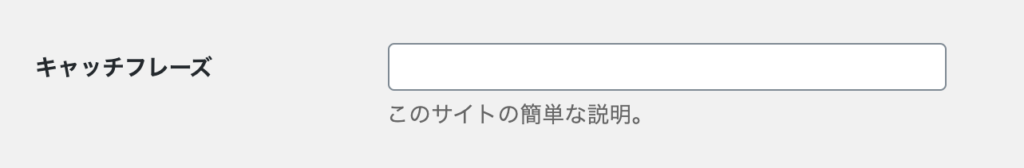 キャッチフレーズ

このサイトの簡単な説明。